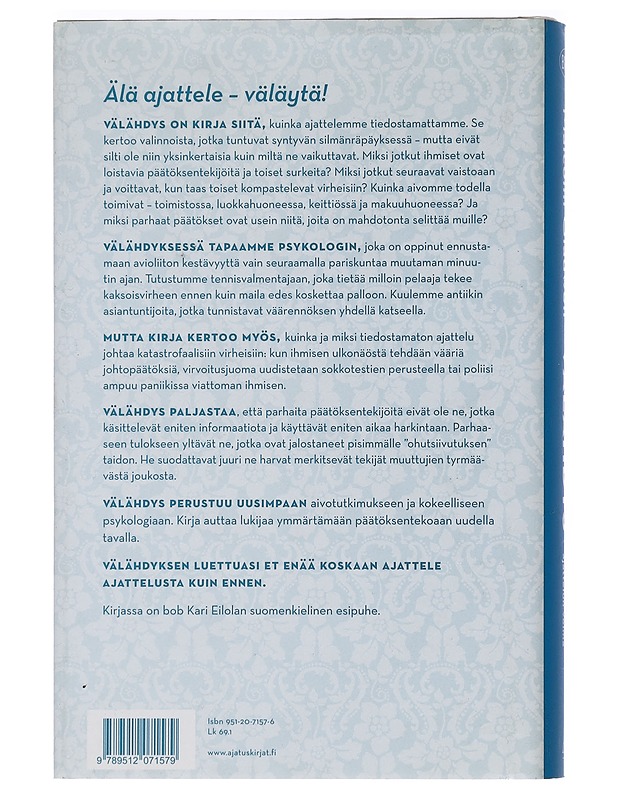 Älä ajattele – väläytä!

VÄLÄHDYS ON KIRJA SIITÄ, kuinka ajattelemme tiedostamattamme. Se kertoo valinnoista, jotka tuntuvat syntyvän silmänräpäyksessä – mutta eivät silti ole niin yksinkertaisia kuin miltä ne vaikuttavat. Miksi jotkut ihmiset ovat loistavia päätöksentekijöitä ja toiset surkeita? Miksi jotkut seuraavat vaistoaan ja voittavat, kun taas toiset kompastelevat virheisiin? Kuinka aivomme todella toimivat – toimistossa, luokkahuoneessa, keittiössä ja makuuhuoneessa? Ja miksi parhaat päätökset ovat usein niitä, joita on mahdotonta selittää muille?

VÄLÄHDYKSESSÄ TAPAAMME PSYKOLOGIN, joka on oppinut ennustamaan avioliiton kestävyyttä vain seuraamalla pariskuntaa muutaman minuutin ajan. Tutustumme tennisvalmentajaan, joka tietää milloin pelaaja tekee kaksoisvirheen ennen kuin maila edes koskettaa palloon. Kuulemme antiikin asiantuntijoita, jotka tunnistavat väärennöksen yhdellä katseella.

MUTTA KIRJA KERTOO MYÖS, kuinka ja miksi tiedostamaton ajattelu johtaa katastrofaalisiin virheisiin: kun ihmisen ulkonäöstä tehdään vääriä johtopäätöksiä, virvoitusjuoma uudistetaan sokkotestien perusteella tai poliisi ampuu paniikissa viattoman ihmisen.

VÄLÄHDYS PALJASTAA, että parhaita päätöksentekijöitä eivät ole ne, jotka käsittelevät eniten informaatiota ja käyttävät eniten aikaa harkintaan. Parhaaseen tulokseen yltävät ne, jotka ovat jalostaneet pisimmälle "ohutsiivutuksen" taidon. He suodattavat juuri ne harvat merkitsevät tekijät muuttujien tyrmäävästä joukosta.

VÄLÄHDYS PERUSTUU UUSIMPAAN aivotutkimukseen ja kokeelliseen psykologiaan. Kirja auttaa lukijaa ymmärtämään päätöksentekoaan uudella tavalla.

VÄLÄHDYKSEN LUETTUASI ET ENÄÄ KOSKAAN AJATTELE AJATTELUSTA KUIN ENNEN.

Kirjassa on bob Kari Eilolan suomenkielinen esipuhe.

9 789512 071579

Isbn 951-20-7157-6
Lk 69.1

www.ajatuskirjat.fi